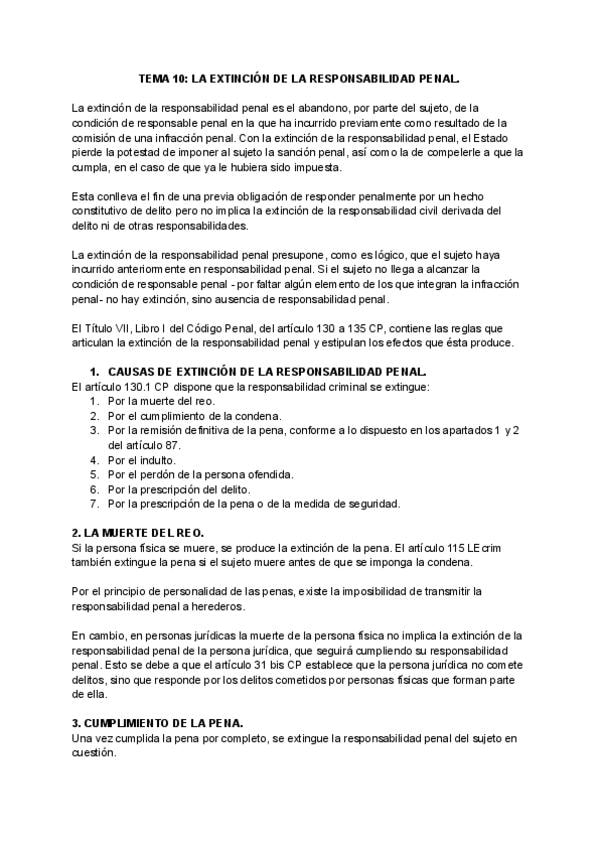 TEMA 10: LA EXTINCIÓN DE LA RESPONSABILIDAD PENAL.

La extinción de la responsabilidad penal es el abandono, por parte del sujeto, de la condición de responsable penal en la que ha incurrido previamente como resultado de la comisión de una infracción penal. Con la extinción de la responsabilidad penal, el Estado pierde la potestad de imponer al sujeto la sanción penal, así como la de compelerle a que la cumpla, en el caso de que ya le hubiera sido impuesta.

Esta conlleva el fin de una previa obligación de responder penalmente por un hecho constitutivo de delito pero no implica la extinción de la responsabilidad civil derivada del delito ni de otras responsabilidades.

La extinción de la responsabilidad penal presupone, como es lógico, que el sujeto haya incurrido anteriormente en responsabilidad penal. Si el sujeto no llega a alcanzar la condición de responsable penal - por faltar algún elemento de los que integran la infracción penal- no hay extinción, sino ausencia de responsabilidad penal.

El Título VII, Libro I del Código Penal, del artículo 130 a 135 CP, contiene las reglas que articulan la extinción de la responsabilidad penal y estipulan los efectos que ésta produce.

1. CAUSAS DE EXTINCIÓN DE LA RESPONSABILIDAD PENAL.
El artículo 130.1 CP dispone que la responsabilidad criminal se extingue:
1. Por la muerte del reo.
2. Por el cumplimiento de la condena.
3. Por la remisión definitiva de la pena, conforme a lo dispuesto en los apartados 1 y 2 del artículo 87.
4. Por el indulto.
5. Por el perdón de la persona ofendida.
6. Por la prescripción del delito.
7. Por la prescripción de la pena o de la medida de seguridad.

2. LA MUERTE DEL REO.
Si la persona física se muere, se produce la extinción de la pena. El artículo 115 LEcrim también extingue la pena si el sujeto muere antes de que se imponga la condena.

Por el principio de personalidad de las penas, existe la imposibilidad de transmitir la responsabilidad penal a herederos.

En cambio, en personas jurídicas la muerte de la persona física no implica la extinción de la responsabilidad penal de la persona jurídica, que seguirá cumpliendo su responsabilidad penal. Esto se debe a que el artículo 31 bis CP establece que la persona jurídica no comete delitos, sino que responde por los delitos cometidos por personas físicas que forman parte de ella.

3. CUMPLIMIENTO DE LA PENA.
Una vez cumplida la pena por completo, se extingue la responsabilidad penal del sujeto en cuestión.